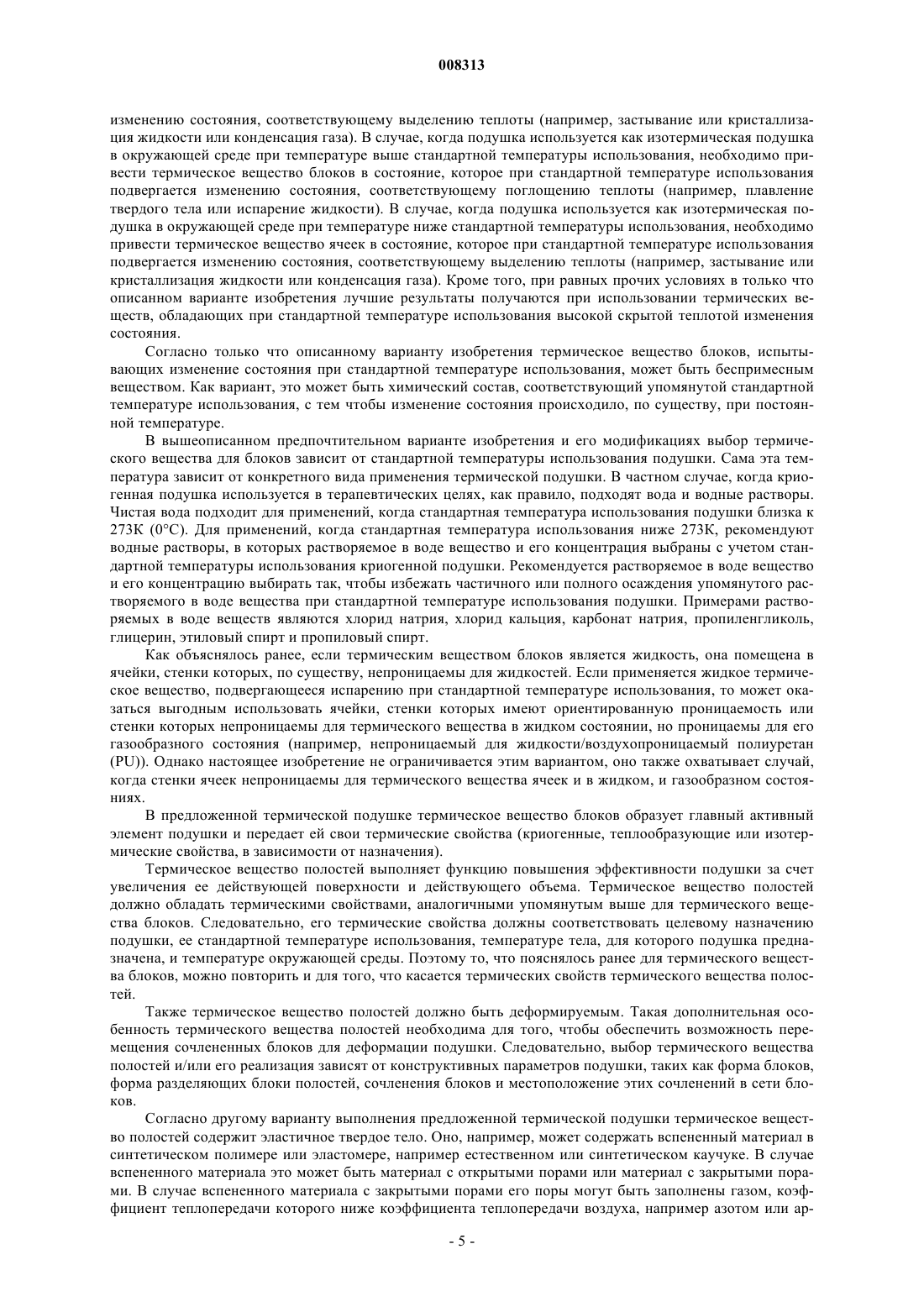 008313

изменению состояния, соответствующему выделению теплоты (например, застывание или кристаллизация жидкости или конденсация газа). В случае, когда подушка используется как изотермическая подушка в окружающей среде при температуре выше стандартной температуры использования, необходимо привести термическое вещество блоков в состояние, которое при стандартной температуре использования подвергается изменению состояния, соответствующему поглощению теплоты (например, плавление твердого тела или испарение жидкости). В случае, когда подушка используется как изотермическая подушка в окружающей среде при температуре ниже стандартной температуры использования, необходимо привести термическое вещество ячеек в состояние, которое при стандартной температуре использования подвергается изменению состояния, соответствующему выделению теплоты (например, застывание или кристаллизация жидкости или конденсация газа). Кроме того, при равных прочих условиях в только что описанном варианте изобретения лучшие результаты получаются при использовании термических веществ, обладающих при стандартной температуре использования высокой скрытой теплотой изменения состояния.

Согласно только что описанному варианту изобретения термическое вещество блоков, испытывающих изменение состояния при стандартной температуре использования, может быть беспримесным веществом. Как вариант, это может быть химический состав, соответствующий упомянутой стандартной температуре использования, с тем чтобы изменение состояния происходило, по существу, при постоянной температуре.

В вышеописанном предпочтительном варианте изобретения и его модификациях выбор термического вещества для блоков зависит от стандартной температуры использования подушки. Сама эта температура зависит от конкретного вида применения термической подушки. В частном случае, когда криогенная подушка используется в терапевтических целях, как правило, подходят вода и водные растворы. Чистая вода подходит для применений, когда стандартная температура использования подушки близка к 273K (0°C). Для применений, когда стандартная температура использования ниже 273K, рекомендуют водные растворы, в которых растворяемое в воде вещество и его концентрация выбраны с учетом стандартной температуры использования криогенной подушки. Рекомендуется растворяемое в воде вещество и его концентрацию выбирать так, чтобы избежать частичного или полного осаждения упомянутого растворяемого в воде вещества при стандартной температуре использования подушки. Примерами растворяемых в воде веществ являются хлорид натрия, хлорид кальция, карбонат натрия, пропиленгликоль, глицерин, этиловый спирт и пропиловый спирт.

Как объяснялось ранее, если термическим веществом блоков является жидкость, она помещена в ячейки, стенки которых, по существу, непроницаемы для жидкостей. Если применяется жидкое термическое вещество, подвергающееся испарению при стандартной температуре использования, то может оказаться выгодным использовать ячейки, стенки которых имеют ориентированную проницаемость или стенки которых непроницаемы для термического вещества в жидком состоянии, но проницаемы для его газообразного состояния (например, непроницаемый для жидкости/воздухопроницаемый полиуретан (PU)). Однако настоящее изобретение не ограничивается этим вариантом, оно также охватывает случай, когда стенки ячеек непроницаемы для термического вещества ячеек и в жидком, и газообразном состояниях.

В предложенной термической подушке термическое вещество блоков образует главный активный элемент подушки и передает ей свои термические свойства (криогенные, теплообразующие или изотермические свойства, в зависимости от назначения).

Термическое вещество полостей выполняет функцию повышения эффективности подушки за счет увеличения ее действующей поверхности и действующего объема. Термическое вещество полостей должно обладать термическими свойствами, аналогичными упомянутым выше для термического вещества блоков. Следовательно, его термические свойства должны соответствовать целевому назначению подушки, ее стандартной температуре использования, температуре тела, для которого подушка предназначена, и температуре окружающей среды. Поэтому то, что пояснялось ранее для термического вещества блоков, можно повторить и для того, что касается термических свойств термического вещества полостей.

Также термическое вещество полостей должно быть деформируемым. Такая дополнительная особенность термического вещества полостей необходима для того, чтобы обеспечить возможность перемещения сочлененных блоков для деформации подушки. Следовательно, выбор термического вещества полостей и/или его реализация зависят от конструктивных параметров подушки, таких как форма блоков, форма разделяющих блоки полостей, сочленения блоков и местоположение этих сочленений в сети блоков.

Согласно другому варианту выполнения предложенной термической подушки термическое вещество полостей содержит эластичное твердое тело. Оно, например, может содержать вспененный материал в синтетическом полимере или эластомере, например естественном или синтетическом каучуке. В случае вспененного материала это может быть материал с открытыми порами или материал с закрытыми порами. В случае вспененного материала с закрытыми порами его поры могут быть заполнены газом, коэффициент теплопередачи которого ниже коэффициента теплопередачи воздуха, например азотом или ар-

- 5 -